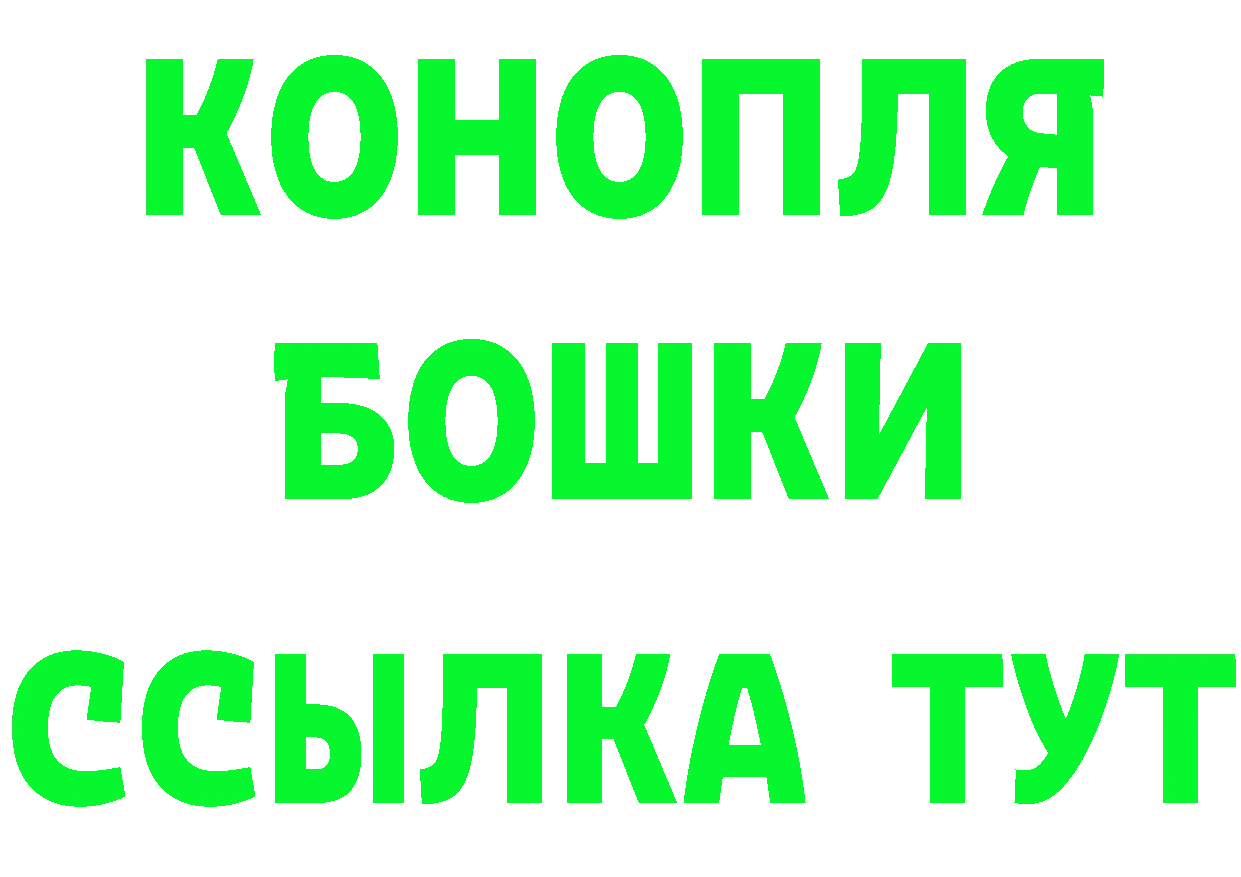 КОНОПЛЯ
БОШКИ
ССЫЛКА ТУТ